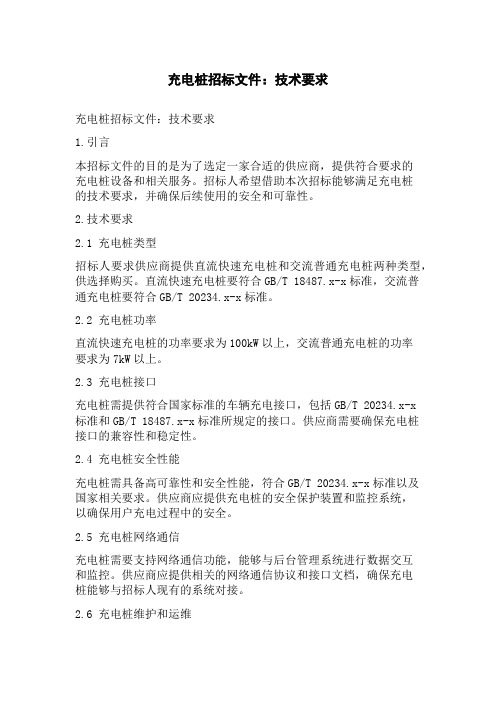 充电桩招标文件：技术要求

充电桩招标文件：技术要求

1.引言

本招标文件的目的是为了选定一家合适的供应商，提供符合要求的充电桩设备和相关服务。招标人希望借助本次招标能够满足充电桩的技术要求，并确保后续使用的安全和可靠性。

2.技术要求

2.1 充电桩类型

招标人要求供应商提供直流快速充电桩和交流普通充电桩两种类型，供选择购买。直流快速充电桩要符合 GB/T 18487.x-x 标准，交流普通充电桩要符合 GB/T 20234.x-x 标准。

2.2 充电桩功率

直流快速充电桩的功率要求为 100kW 以上，交流普通充电桩的功率要求为 7kW 以上。

2.3 充电桩接口

充电桩需提供符合国家标准的车辆充电接口，包括 GB/T 20234.x-x 标准和 GB/T 18487.x-x 标准所规定的接口。供应商需要确保充电桩接口的兼容性和稳定性。

2.4 充电桩安全性能

充电桩需具备高可靠性和安全性能，符合 GB/T 20234.x-x 标准以及国家相关要求。供应商应提供充电桩的安全保护装置和监控系统，以确保用户充电过程中的安全。

2.5 充电桩网络通信

充电桩需要支持网络通信功能，能够与后台管理系统进行数据交互和监控。供应商应提供相关的网络通信协议和接口文档，确保充电桩能够与招标人现有的系统对接。

2.6 充电桩维护和运维